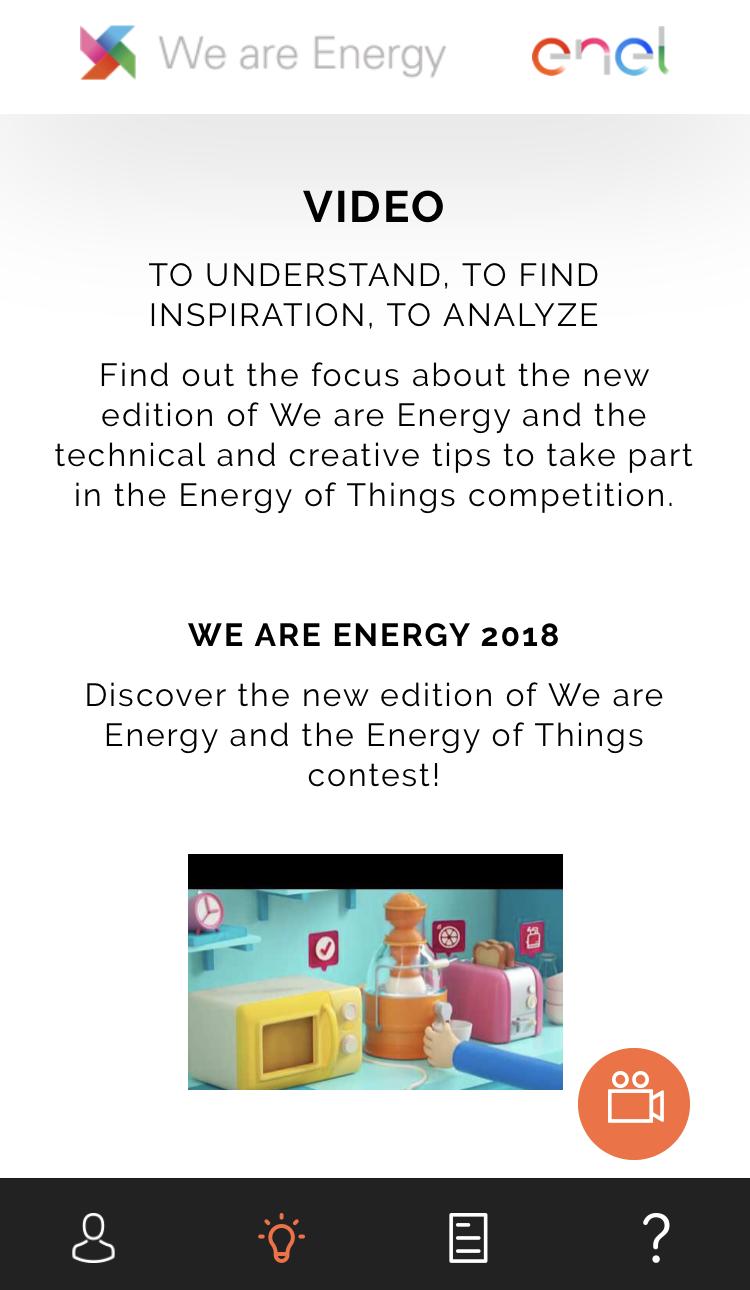 We are Energy

enel

VIDEO

TO UNDERSTAND, TO FIND INSPIRATION, TO ANALYZE

Find out the focus about the new edition of We are Energy and the technical and creative tips to take part in the Energy of Things competition.

WE ARE ENERGY 2018

Discover the new edition of We are Energy and the Energy of Things contest!

?